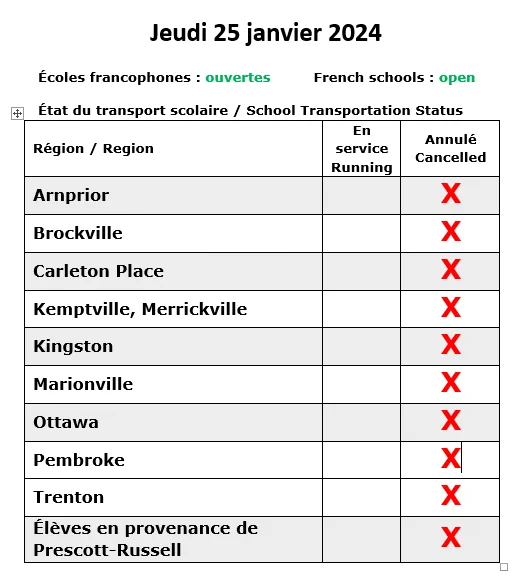 Jeudi 25 janvier 2024

Écoles francophones : ouvertes French schools : open

État du transport scolaire / School Transportation Status

| Région / Region | En service Running | Annulé Cancelled |
|---|---|---|
| Arnprior | | X |
| Brockville | | X |
| Carleton Place | | X |
| Kemptville, Merrickville | | X |
| Kingston | | X |
| Marionville | | X |
| Ottawa | | X |
| Pembroke | | X |
| Trenton | | X |
| Élèves en provenance de Prescott-Russell | | X |